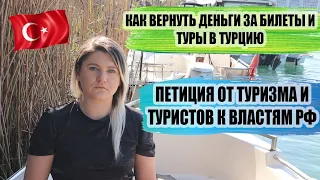 КАК ВЕРНУТЬ ДЕНЬГИ ЗА БИЛЕТЫ И ТУРЫ В ТУРЦИЮ

ПЕТИЦИЯ ОТ ТУРИЗМА И ТУРИСТОВ К ВЛАСТЯМ РФ